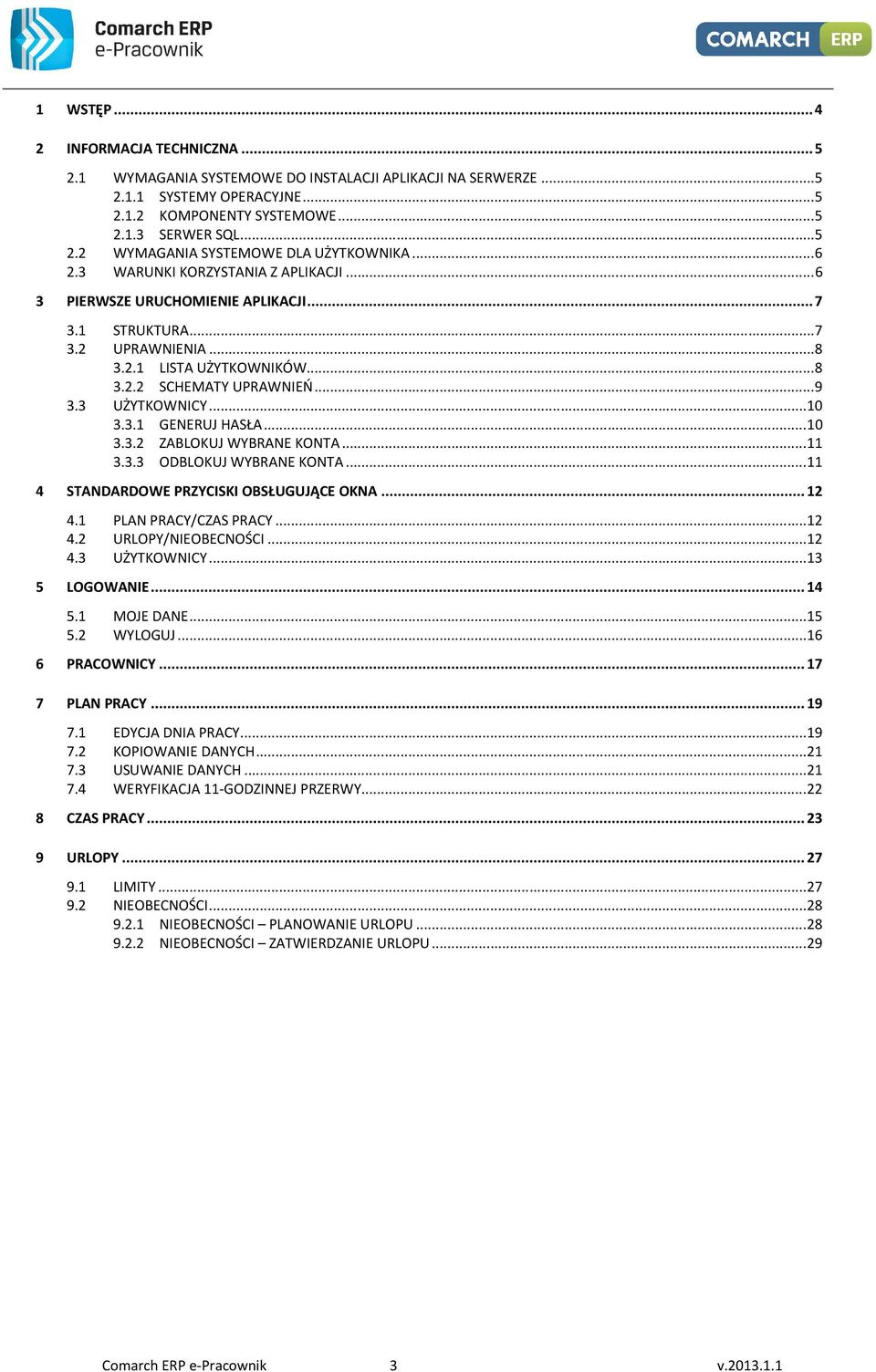 Comarch ERP
e-Pracownik

COMARCH ERP

1 WSTĘP ........ 4

2 INFORMACJA TECHNICZNA ........ 5

2.1 WYMAGANIA SYSTEMOWE DO INSTALACJI APLIKACJI NA SERWERZE ........ 5
2.1.1 SYSTEMY OPERACYJNE ........ 5
2.1.2 KOMPONENTY SYSTEMOWE ........ 5
2.1.3 SERWER SQL ........ 5
2.2 WYMAGANIA SYSTEMOWE DLA UŻYTKOWNIKA ........ 6
2.3 WARUNKI KORZYSTANIA Z APLIKACJI ........ 6

3 PIERWSZE URUCHOMIENIE APLIKACJI ........ 7

3.1 STRUKTURA ........ 7
3.2 UPRAWNIENIA ........ 8
3.2.1 LISTA UŻYTKOWNIKÓW ........ 8
3.2.2 SCHEMATY UPRAWNIEŃ ........ 9
3.3 UŻYTKOWNICY ........ 10
3.3.1 GENERUJ HASŁA ........ 10
3.3.2 ZABLOKUJ WYBRANE KONTA ........ 11
3.3.3 ODBLOKUJ WYBRANE KONTA ........ 11

4 STANDARDOWE PRZYCISKI OBSŁUGUJĄCE OKNA ........ 12

4.1 PLAN PRACY/CZAS PRACY ........ 12
4.2 URLOPY/NIEOBECNOŚCI ........ 12
4.3 UŻYTKOWNICY ........ 13

5 LOGOWANIE ........ 14

5.1 MOJE DANE ........ 15
5.2 WYLOGUJ ........ 16

6 PRACOWNICY ........ 17

7 PLAN PRACY ........ 19

7.1 EDYCJA DNIA PRACY ........ 19
7.2 KOPIOWANIE DANYCH ........ 21
7.3 USUWANIE DANYCH ........ 21
7.4 WERYFIKACJA 11-GODZINNEJ PRZERWY ........ 22

8 CZAS PRACY ........ 23

9 URLOPY ........ 27

9.1 LIMITY ........ 27
9.2 NIEOBECNOŚCI ........ 28
9.2.1 NIEOBECNOŚCI – PLANOWANIE URLOPU ........ 28
9.2.2 NIEOBECNOŚCI – ZATWIERDZANIE URLOPU ........ 29

Comarch ERP e-Pracownik 3 v.2013.1.1